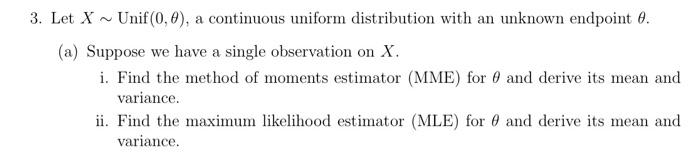 3. Let $X \sim \text{Unif}(0, \theta)$, a continuous uniform distribution with an unknown endpoint $\theta$.

(a) Suppose we have a single observation on $X$.

i. Find the method of moments estimator (MME) for $\theta$ and derive its mean and variance.

ii. Find the maximum likelihood estimator (MLE) for $\theta$ and derive its mean and variance.